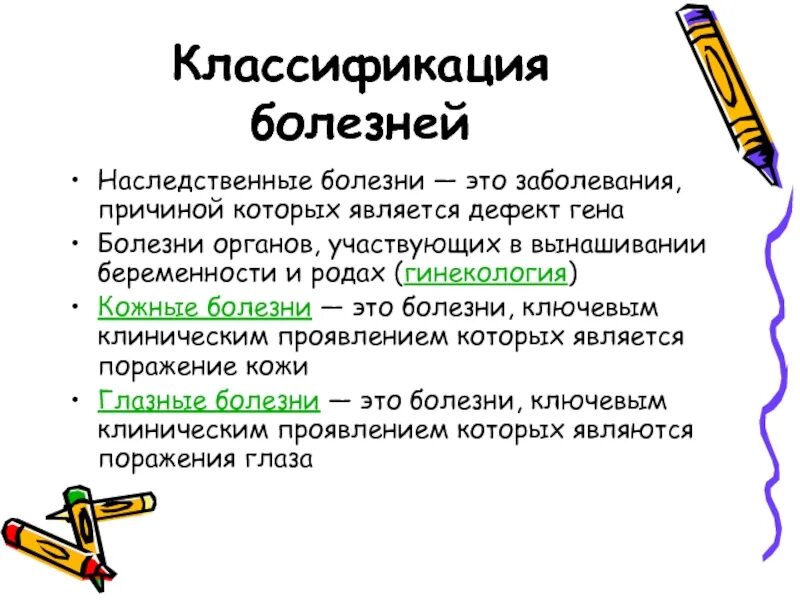 Классификация болезней

• Наследственные болезни — это заболевания, причиной которых является дефект гена
• Болезни органов, участвующих в вынашивании беременности и родах (гинекология)
• Кожные болезни — это болезни, ключевым клиническим проявлением которых является поражение кожи
• Глазные болезни — это болезни, ключевым клиническим проявлением которых являются поражения глаза